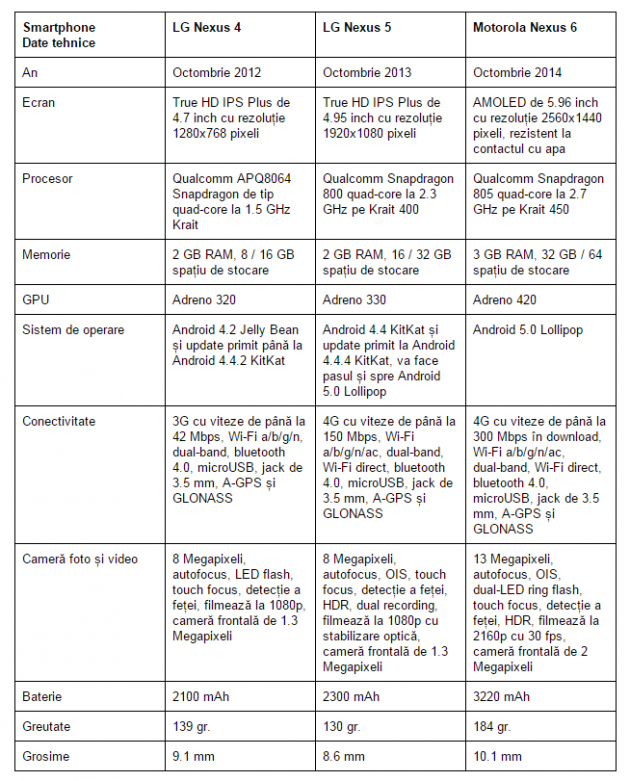 | Smartphone Date tehnice | LG Nexus 4 | LG Nexus 5 | Motorola Nexus 6 |
|---|---|---|---|
| An | Octombrie 2012 | Octombrie 2013 | Octombrie 2014 |
| Ecran | True HD IPS Plus de 4.7 inch cu rezoluție 1280x768 pixeli | True HD IPS Plus de 4.95 inch cu rezoluție 1920x1080 pixeli | AMOLED de 5.96 inch cu rezoluție 2560x1440 pixeli, rezistent la contactul cu apa |
| Procesor | Qualcomm APQ8064 Snapdragon de tip quad-core la 1.5 GHz Krait | Qualcomm Snapdragon 800 quad-core la 2.3 GHz pe Krait 400 | Qualcomm Snapdragon 805 quad-core la 2.7 GHz pe Krait 450 |
| Memorie | 2 GB RAM, 8 / 16 GB spațiu de stocare | 2 GB RAM, 16 / 32 GB spațiu de stocare | 3 GB RAM, 32 GB / 64 spațiu de stocare |
| GPU | Adreno 320 | Adreno 330 | Adreno 420 |
| Sistem de operare | Android 4.2 Jelly Bean și update primit până la Android 4.4.2 KitKat | Android 4.4 KitKat și update primit la Android 4.4.4 KitKat, va face pasul și spre Android 5.0 Lollipop | Android 5.0 Lollipop |
| Conectivitate | 3G cu viteze de până la 42 Mbps, Wi-Fi a/b/g/n, dual-band, bluetooth 4.0, microUSB, jack de 3.5 mm, A-GPS și GLONASS | 4G cu viteze de până la 150 Mbps, Wi-Fi a/b/g/n/ac, dual-band, Wi-Fi direct, bluetooth 4.0, microUSB, jack de 3.5 mm, A-GPS și GLONASS | 4G cu viteze de până la 300 Mbps în download, Wi-Fi a/b/g/n/ac, dual-band, Wi-Fi direct, bluetooth 4.0, microUSB, jack de 3.5 mm, A-GPS și GLONASS |
| Cameră foto și video | 8 Megapixeli, autofocus, LED flash, touch focus, detecție a feței, filmează la 1080p, cameră frontală de 1.3 Megapixeli | 8 Megapixeli, autofocus, OIS, touch focus, detecție a feței, HDR, dual recording, filmează la 1080p cu stabilizare optică, cameră frontală de 1.3 Megapixeli | 13 Megapixeli, autofocus, OIS, dual-LED ring flash, touch focus, detecție a feței, HDR, filmează la 2160p cu 30 fps, cameră frontală de 2 Megapixeli |
| Baterie | 2100 mAh | 2300 mAh | 3220 mAh |
| Greutate | 139 gr. | 130 gr. | 184 gr. |
| Grosime | 9.1 mm | 8.6 mm | 10.1 mm |